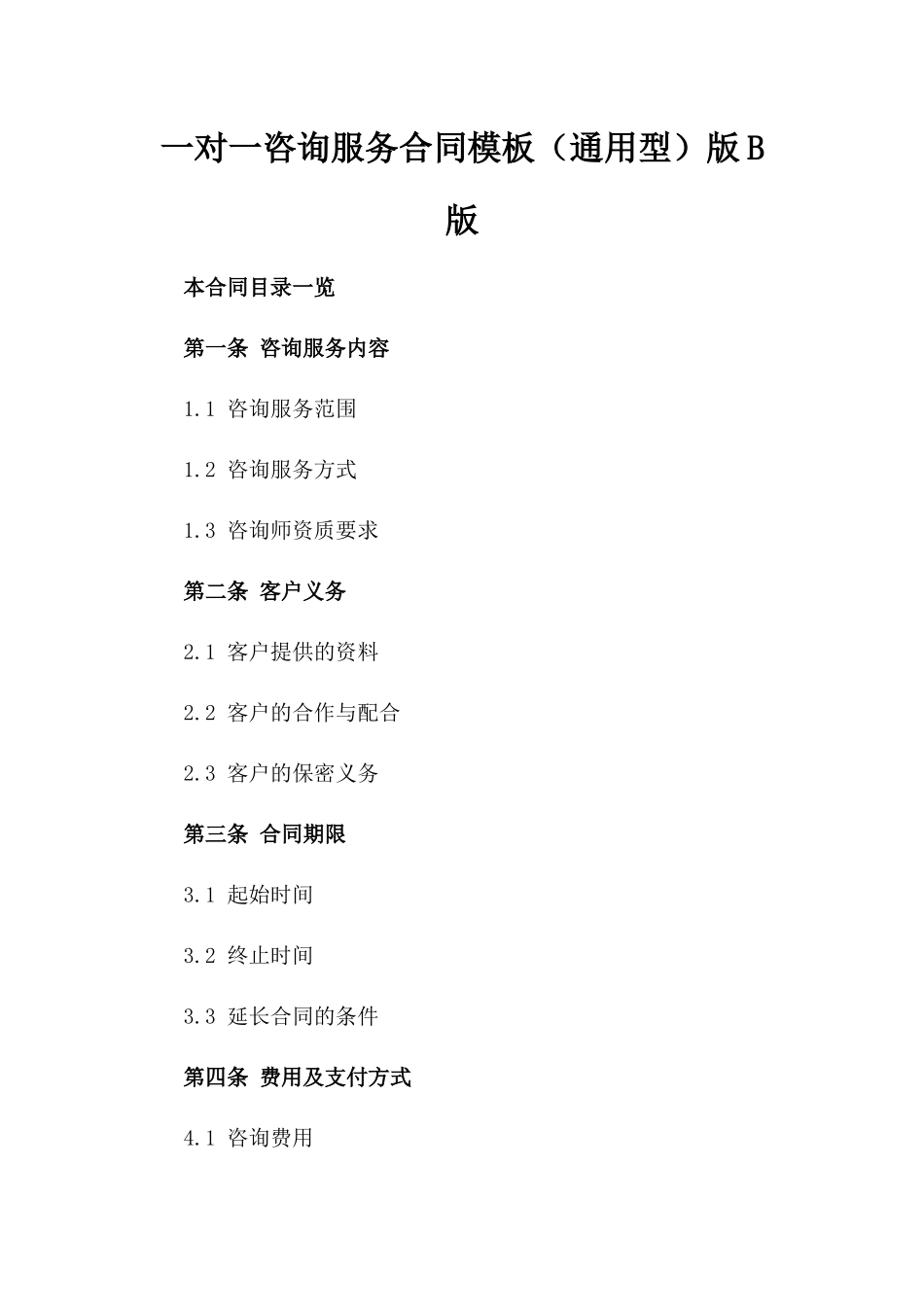 一对一咨询服务合同模板（通用型）版B版

本合同目录一览

第一条 咨询服务内容

1.1 咨询服务范围

1.2 咨询服务方式

1.3 咨询师资质要求

第二条 客户义务

2.1 客户提供的资料

2.2 客户的合作与配合

2.3 客户的保密义务

第三条 合同期限

3.1 起始时间

3.2 终止时间

3.3 延长合同的条件

第四条 费用及支付方式

4.1 咨询费用